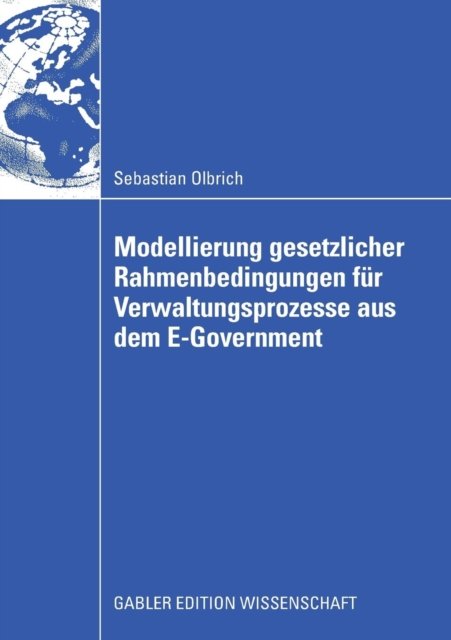 Sebastian Olbrich

Modellierung gesetzlicher Rahmenbedingungen für Verwaltungsprozesse aus dem E-Government

GABLER EDITION WISSENSCHAFT